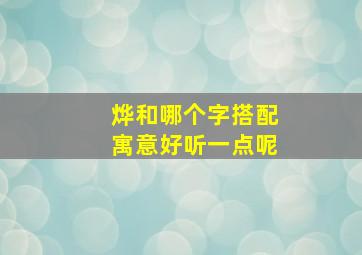 烨和哪个字搭配
寓意好听一点呢